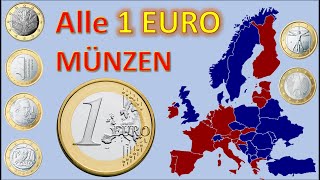 Alle 1 EURO MÜNZEN

1 EURO